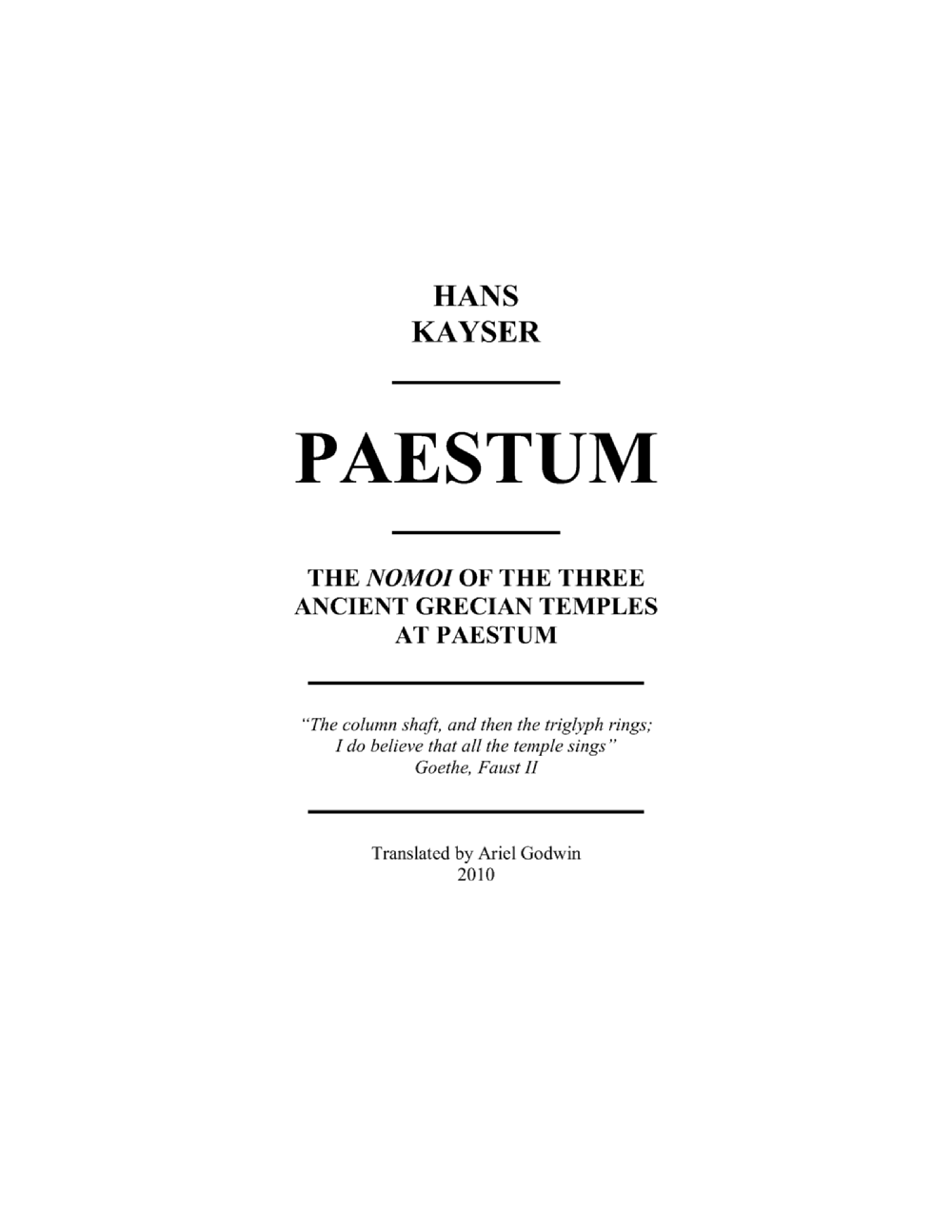 HANS
KAYSER

PAESTUM

THE NOMOI OF THE THREE
ANCIENT GRECIAN TEMPLES
AT PAESTUM

"The column shaft, and then the triglyph rings;
I do believe that all the temple sings"
Goethe, Faust II

Translated by Ariel Godwin
2010